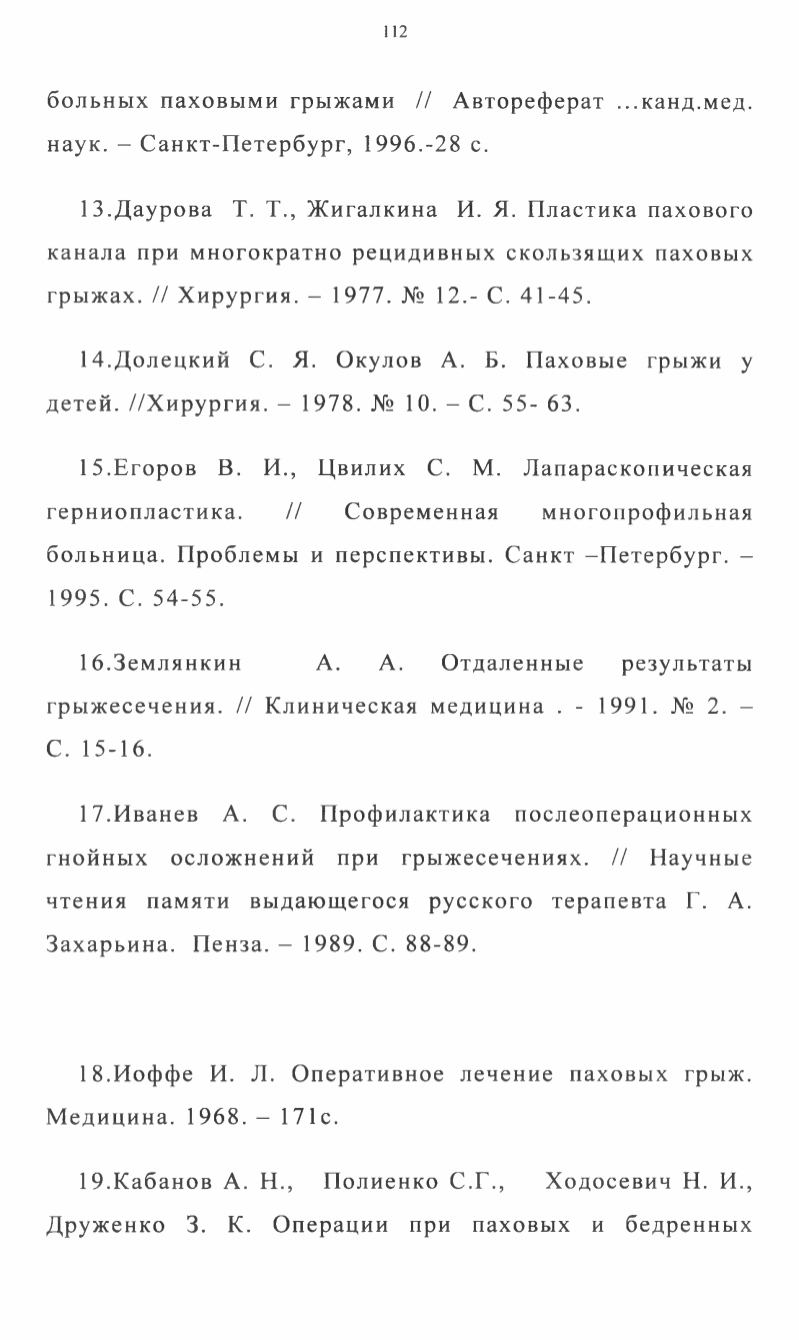 112

больных паховыми грыжами // Автореферат ...канд.мед. наук. – Санкт-Петербург, 1996.-28 с.

13.Даурова Т. Т., Жигалкина И. Я. Пластика пахового канала при многократно рецидивных скользящих паховых грыжах. // Хирургия. – 1977. № 12.- С. 41-45.

14.Долецкий С. Я. Окулов А. Б. Паховые грыжи у детей. //Хирургия. – 1978. № 10. – С. 55- 63.

15.Егоров В. И., Цвилих С. М. Лапараскопическая герниопластика. // Современная многопрофильная больница. Проблемы и перспективы. Санкт –Петербург. – 1995. С. 54-55.

16.Землянкин А. А. Отдаленные результаты грыжесечения. // Клиническая медицина . - 1991. № 2. – С. 15-16.

17.Иванев А. С. Профилактика послеоперационных гнойных осложнений при грыжесечениях. // Научные чтения памяти выдающегося русского терапевта Г. А. Захарьина. Пенза. – 1989. С. 88-89.

18.Иоффе И. Л. Оперативное лечение паховых грыж. Медицина. 1968. – 171с.

19.Кабанов А. Н., Полиенко С.Г., Ходосевич Н. И., Друженко З. К. Операции при паховых и бедренных